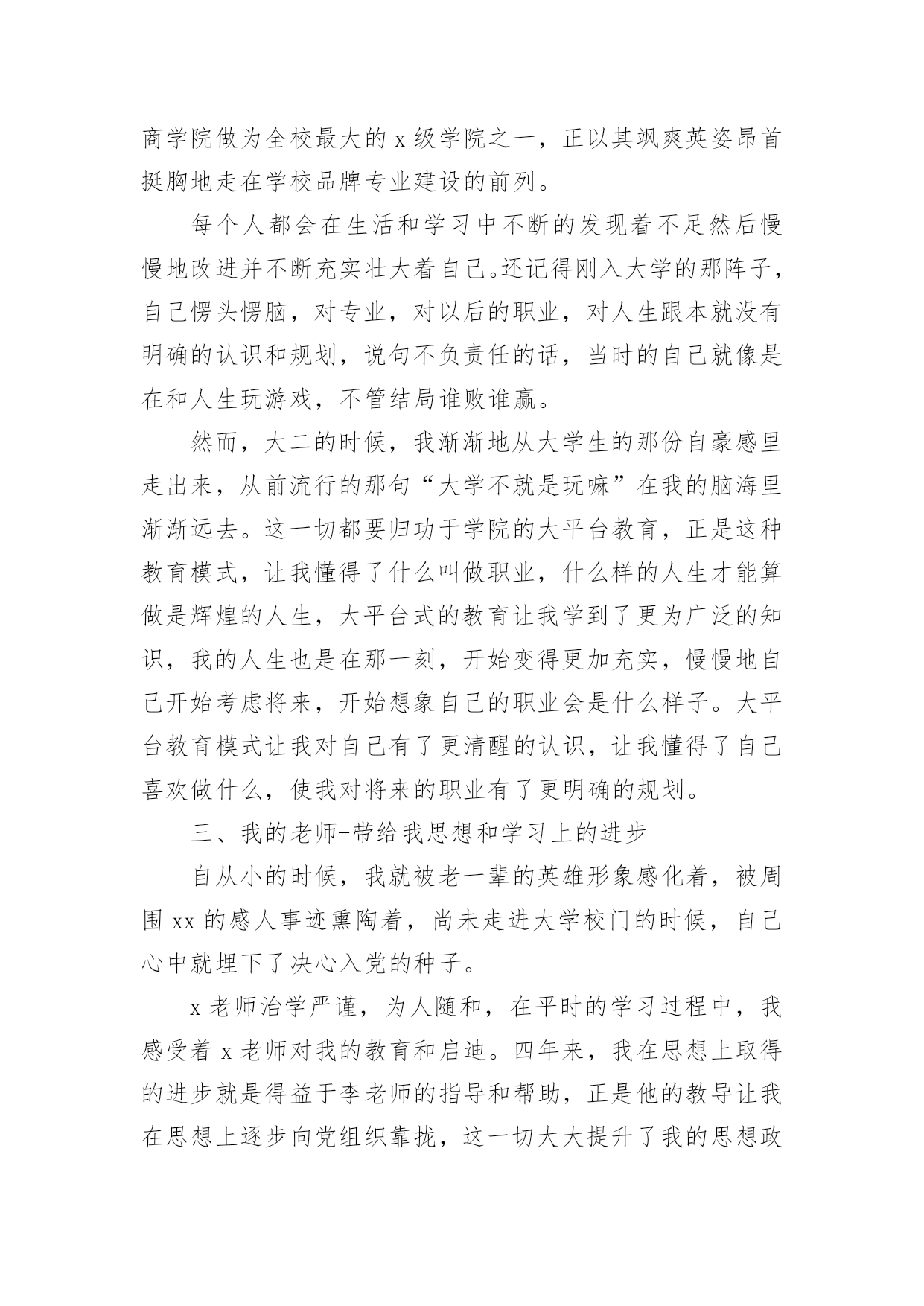 商学院做为全校最大的 x 级学院之一，正以其飒爽英姿昂首挺胸地走在学校品牌专业建设的前列。

每个人都会在生活和学习中不断的发现着不足然后慢慢地改进并不断充实壮大着自己。还记得刚入大学的那阵子，自己愣头愣脑，对专业，对以后的职业，对人生跟本就没有明确的认识和规划，说句不负责任的话，当时的自己就像是在和人生玩游戏，不管结局谁败谁赢。

然而，大二的时候，我渐渐地从大学生的那份自豪感里走出来，从前流行的那句“大学不就是玩嘛”在我的脑海里渐渐远去。这一切都要归功于学院的大平台教育，正是这种教育模式，让我懂得了什么叫做职业，什么样的人生才能算做是辉煌的人生，大平台式的教育让我学到了更为广泛的知识，我的人生也是在那一刻，开始变得更加充实，慢慢地自己开始考虑将来，开始想象自己的职业会是什么样子。大平台教育模式让我对自己有了更清醒的认识，让我懂得了自己喜欢做什么，使我对将来的职业有了更明确的规划。

三、我的老师-带给我思想和学习上的进步

自从小的时候，我就被老一辈的英雄形象感化着，被周围 xx 的感人事迹熏陶着，尚未走进大学校门的时候，自己心中就埋下了决心入党的种子。

x 老师治学严谨，为人随和，在平时的学习过程中，我感受着 x 老师对我的教育和启迪。四年来，我在思想上取得的进步就是得益于李老师的指导和帮助，正是他的教导让我在思想上逐步向党组织靠拢，这一切大大提升了我的思想政